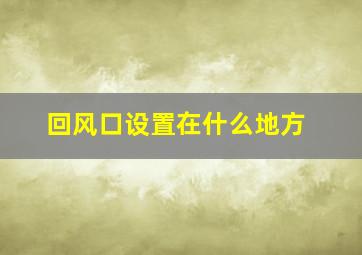 回风口设置在什么地方